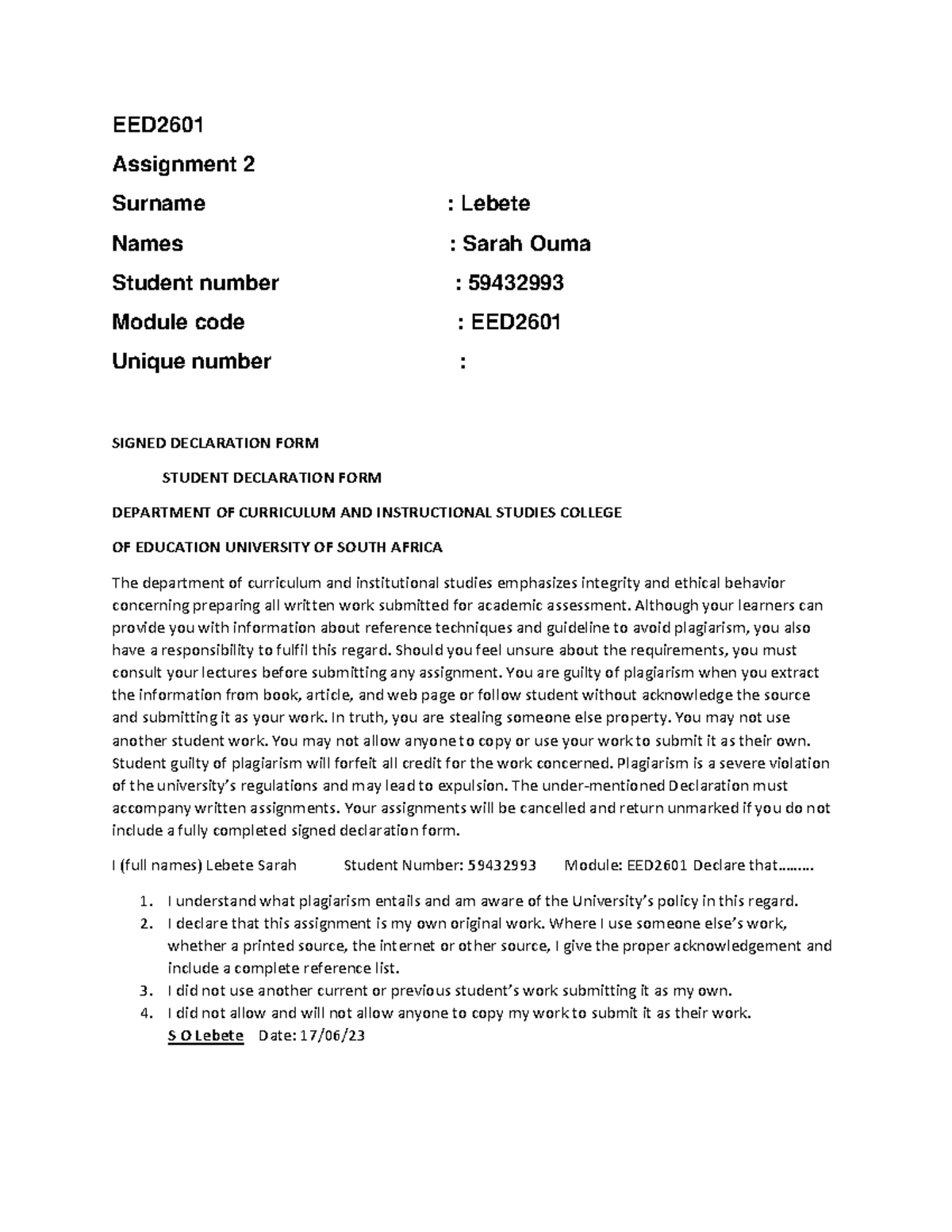 EED2601

Assignment 2

Surname : Lebete

Names : Sarah Ouma

Student number : 59432993

Module code : EED2601

Unique number :

SIGNED DECLARATION FORM

STUDENT DECLARATION FORM

DEPARTMENT OF CURRICULUM AND INSTRUCTIONAL STUDIES COLLEGE

OF EDUCATION UNIVERSITY OF SOUTH AFRICA

The department of curriculum and institutional studies emphasizes integrity and ethical behavior concerning preparing all written work submitted for academic assessment. Although your learners can provide you with information about reference techniques and guideline to avoid plagiarism, you also have a responsibility to fulfil this regard. Should you feel unsure about the requirements, you must consult your lectures before submitting any assignment. You are guilty of plagiarism when you extract the information from book, article, and web page or follow student without acknowledge the source and submitting it as your work. In truth, you are stealing someone else property. You may not use another student work. You may not allow anyone to copy or use your work to submit it as their own. Student guilty of plagiarism will forfeit all credit for the work concerned. Plagiarism is a severe violation of the university's regulations and may lead to expulsion. The under-mentioned Declaration must accompany written assignments. Your assignments will be cancelled and return unmarked if you do not include a fully completed signed declaration form.

I (full names) Lebete Sarah Student Number: 59432993 Module: EED2601 Declare that………

1. I understand what plagiarism entails and am aware of the University's policy in this regard.
2. I declare that this assignment is my own original work. Where I use someone else's work, whether a printed source, the internet or other source, I give the proper acknowledgement and include a complete reference list.
3. I did not use another current or previous student's work submitting it as my own.
4. I did not allow and will not allow anyone to copy my work to submit it as their work.
S O Lebete Date: 17/06/23